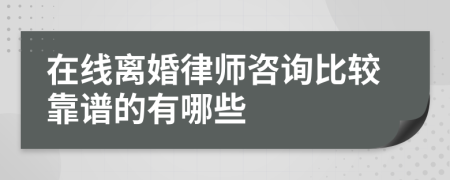 在线离婚律师咨询比较靠谱的有哪些